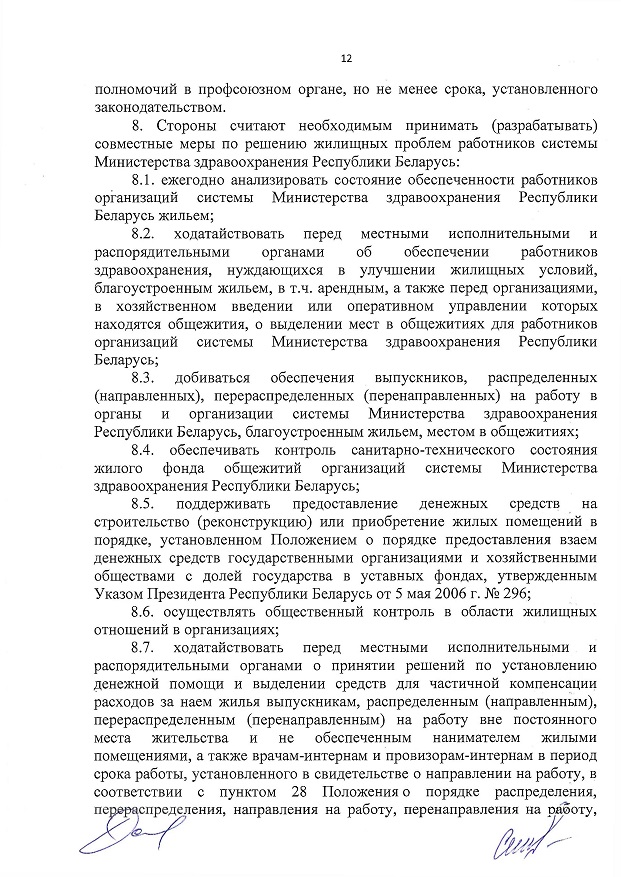 12

полномочий в профсоюзном органе, но не менее срока, установленного законодательством.

8. Стороны считают необходимым принимать (разрабатывать) совместные меры по решению жилищных проблем работников системы Министерства здравоохранения Республики Беларусь:

8.1. ежегодно анализировать состояние обеспеченности работников организаций системы Министерства здравоохранения Республики Беларусь жильем;

8.2. ходатайствовать перед местными исполнительными и распорядительными органами об обеспечении работников здравоохранения, нуждающихся в улучшении жилищных условий, благоустроенным жильем, в т.ч. арендным, а также перед организациями, в хозяйственном введении или оперативном управлении которых находятся общежития, о выделении мест в общежитиях для работников организаций системы Министерства здравоохранения Республики Беларусь;

8.3. добиваться обеспечения выпускников, распределенных (направленных), перераспределенных (перенаправленных) на работу в органы и организации системы Министерства здравоохранения Республики Беларусь, благоустроенным жильем, местом в общежитиях;

8.4. обеспечивать контроль санитарно-технического состояния жилого фонда общежитий организаций системы Министерства здравоохранения Республики Беларусь;

8.5. поддерживать предоставление денежных средств на строительство (реконструкцию) или приобретение жилых помещений в порядке, установленном Положением о порядке предоставления взаем денежных средств государственными организациями и хозяйственными обществами с долей государства в уставных фондах, утвержденным Указом Президента Республики Беларусь от 5 мая 2006 г. № 296;

8.6. осуществлять общественный контроль в области жилищных отношений в организациях;

8.7. ходатайствовать перед местными исполнительными и распорядительными органами о принятии решений по установлению денежной помощи и выделении средств для частичной компенсации расходов за наем жилья выпускникам, распределенным (направленным), перераспределенным (перенаправленным) на работу вне постоянного места жительства и не обеспеченным нанимателем жилыми помещениями, а также врачам-интернам и провизорам-интернам в период срока работы, установленного в свидетельстве о направлении на работу, в соответствии с пунктом 28 Положения о порядке распределения, перераспределения, направления на работу, перенаправления на работу,